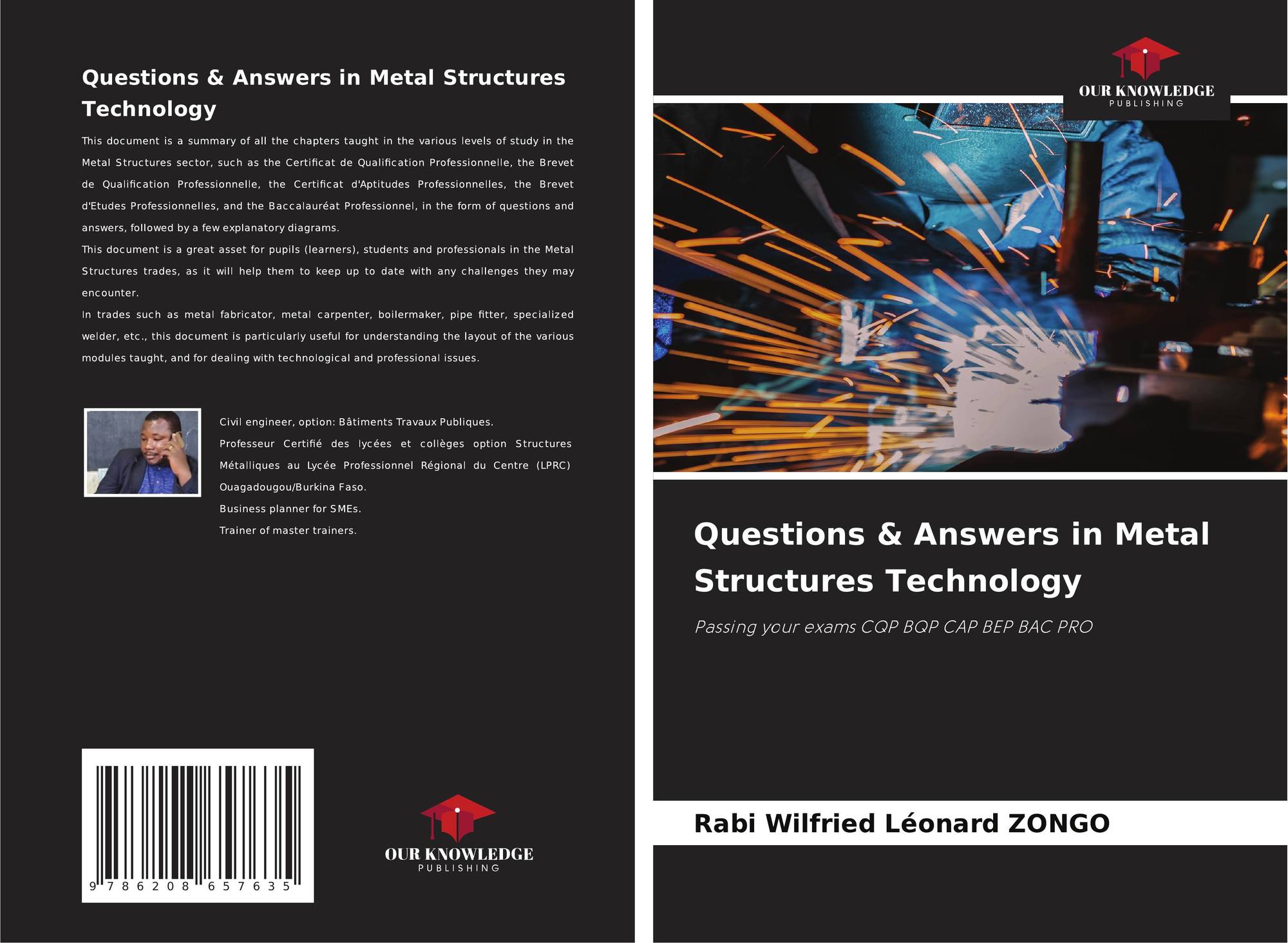 Questions & Answers in Metal Structures Technology

This document is a summary of all the chapters taught in the various levels of study in the Metal Structures sector, such as the Certificat de Qualification Professionnelle, the Brevet de Qualification Professionnelle, the Certificat d'Aptitudes Professionnelles, the Brevet d'Etudes Professionnelles, and the Baccalauréat Professionnel, in the form of questions and answers, followed by a few explanatory diagrams.
This document is a great asset for pupils (learners), students and professionals in the Metal Structures trades, as it will help them to keep up to date with any challenges they may encounter.
In trades such as metal fabricator, metal carpenter, boilermaker, pipe fitter, specialized welder, etc., this document is particularly useful for understanding the layout of the various modules taught, and for dealing with technological and professional issues.

Civil engineer, option: Bâtiments Travaux Publiques.
Professeur Certifié des lycées et collèges option Structures Métalliques au Lycée Professionnel Régional du Centre (LPRC) Ouagadougou/Burkina Faso.
Business planner for SMEs.
Trainer of master trainers.

9 786208 657635

OUR KNOWLEDGE
PUBLISHING

OUR KNOWLEDGE
PUBLISHING

Questions & Answers in Metal Structures Technology

Passing your exams CQP BQP CAP BEP BAC PRO

Rabi Wilfried Léonard ZONGO